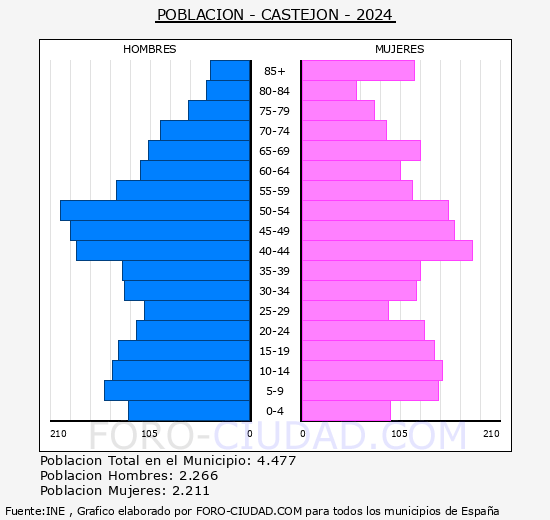 POBLACION - CASTEJON - 2024

HOMBRES

MUJERES

85+
80-84
75-79
70-74
65-69
60-64
55-59
50-54
45-49
40-44
35-39
30-34
25-29
20-24
15-19
10-14
5-9
0-4

210 105 0 0 105 210

FORO-CIUDAD.COM

Poblacion Total en el Municipio: 4.477
Poblacion Hombres: 2.266
Poblacion Mujeres: 2.211

Fuente:INE , Grafico elaborado por FORO-CIUDAD.COM para todos los municipios de España